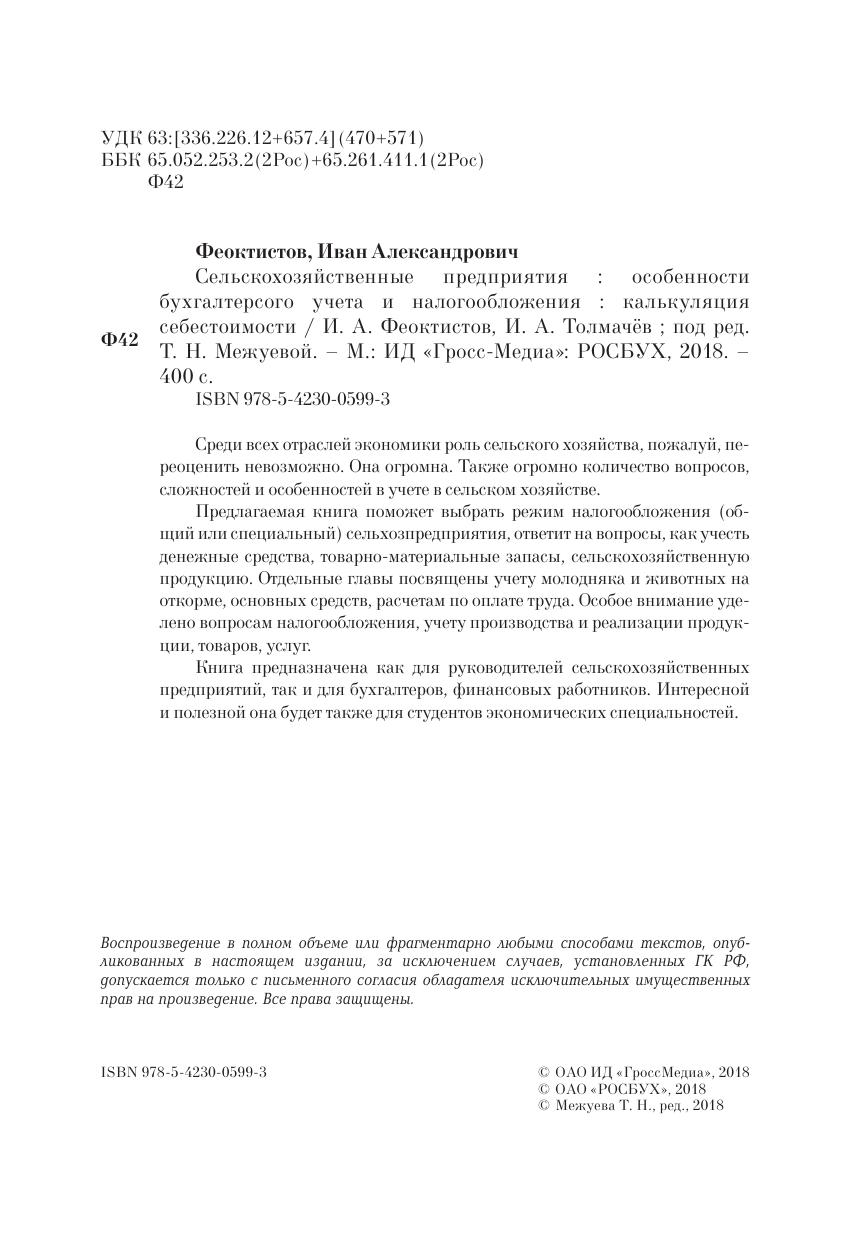 УДК 63:[336.226.12+657.4](470+571)
ББК 65.052.253.2(2Рос)+65.261.411.1(2Рос)
Ф42

Феоктистов, Иван Александрович

Ф42 Сельскохозяйственные предприятия : особенности бухгалтерсого учета и налогообложения : калькуляция себестоимости / И. А. Феоктистов, И. А. Толмачёв ; под ред. Т. Н. Межуевой. – М.: ИД «Гросс-Медиа»: РОСБУХ, 2018. – 400 с.

ISBN 978-5-4230-0599-3

Среди всех отраслей экономики роль сельского хозяйства, пожалуй, переоценить невозможно. Она огромна. Также огромно количество вопросов, сложностей и особенностей в учете в сельском хозяйстве.

Предлагаемая книга поможет выбрать режим налогообложения (общий или специальный) сельхозпредприятия, ответит на вопросы, как учесть денежные средства, товарно-материальные запасы, сельскохозяйственную продукцию. Отдельные главы посвящены учету молодняка и животных на откорме, основных средств, расчетам по оплате труда. Особое внимание уделено вопросам налогообложения, учету производства и реализации продукции, товаров, услуг.

Книга предназначена как для руководителей сельскохозяйственных предприятий, так и для бухгалтеров, финансовых работников. Интересной и полезной она будет также для студентов экономических специальностей.

Воспроизведение в полном объеме или фрагментарно любыми способами текстов, опубликованных в настоящем издании, за исключением случаев, установленных ГК РФ, допускается только с письменного согласия обладателя исключительных имущественных прав на произведение. Все права защищены.

ISBN 978-5-4230-0599-3

© ОАО ИД «ГроссМедиа», 2018
© ОАО «РОСБУХ», 2018
© Межуева Т. Н., ред., 2018